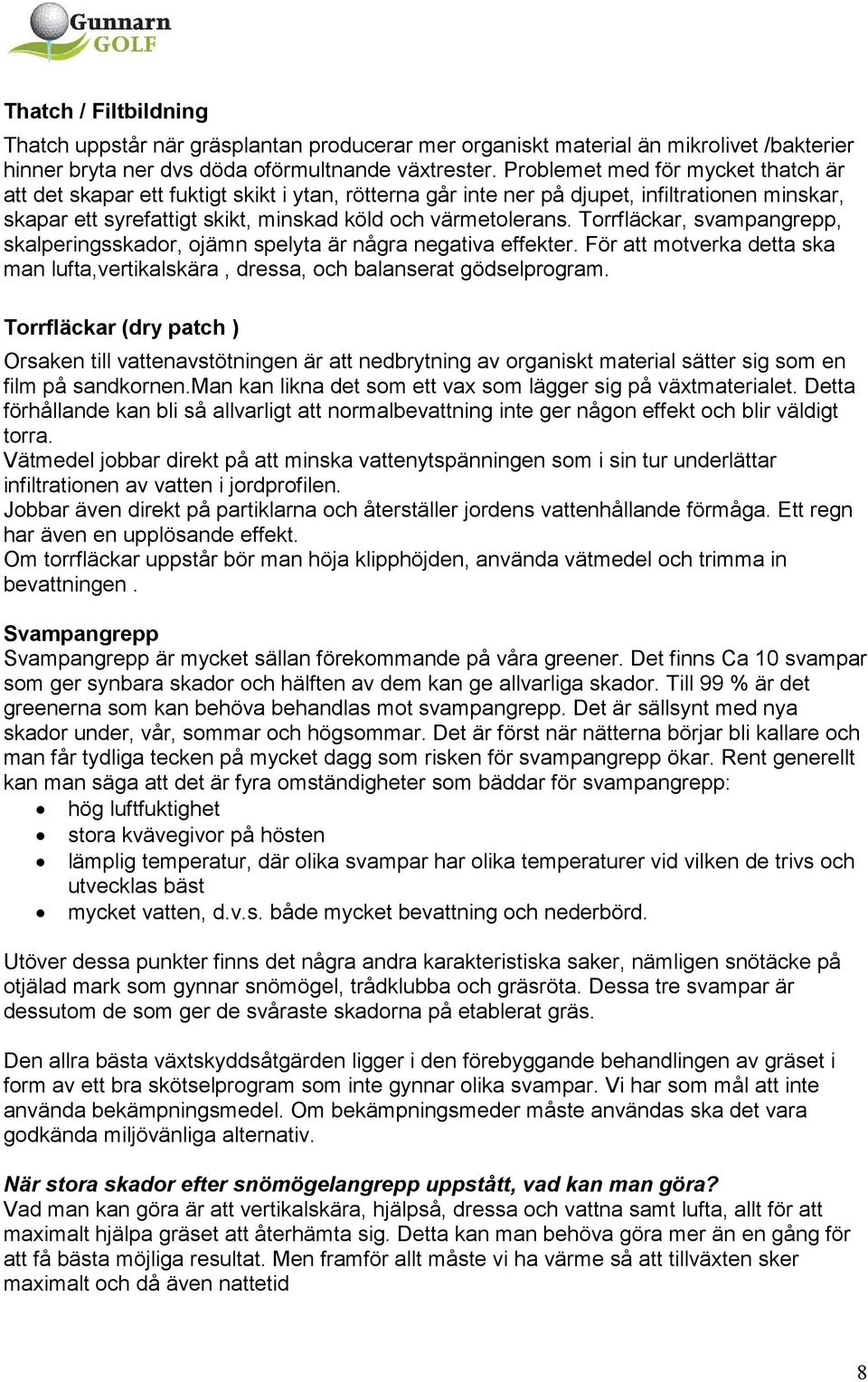 Gunnarn GOLF

Thatch / Filtbildning

Thatch uppstår när gräsplantan producerar mer organiskt material än mikrolivet /bakterier hinner bryta ner dvs döda oförmultnande växtrester. Problemet med för mycket thatch är att det skapar ett fuktigt skikt i ytan, rötterna går inte ner på djupet, infiltrationen minskar, skapar ett syrefattigt skikt, minskad köld och värmetolerans. Torrfläckar, svampangrepp, skalperingsskador, ojämn spelyta är några negativa effekter. För att motverka detta ska man lufta,vertikalskära , dressa, och balanserat gödselprogram.

Torrfläckar (dry patch )

Orsaken till vattenavstötningen är att nedbrytning av organiskt material sätter sig som en film på sandkornen.Man kan likna det som ett vax som lägger sig på växtmaterialet. Detta förhållande kan bli så allvarligt att normalbevattning inte ger någon effekt och blir väldigt torra.
Vätmedel jobbar direkt på att minska vattenytspänningen som i sin tur underlättar infiltrationen av vatten i jordprofilen.
Jobbar även direkt på partiklarna och återställer jordens vattenhållande förmåga. Ett regn har även en upplösande effekt.
Om torrfläckar uppstår bör man höja klipphöjden, använda vätmedel och trimma in bevattningen .

Svampangrepp
Svampangrepp är mycket sällan förekommande på våra greener. Det finns Ca 10 svampar som ger synbara skador och hälften av dem kan ge allvarliga skador. Till 99 % är det greenerna som kan behöva behandlas mot svampangrepp. Det är sällsynt med nya skador under, vår, sommar och högsommar. Det är först när nätterna börjar bli kallare och man får tydliga tecken på mycket dagg som risken för svampangrepp ökar. Rent generellt kan man säga att det är fyra omständigheter som bäddar för svampangrepp:
• hög luftfuktighet
• stora kvävegivor på hösten
• lämplig temperatur, där olika svampar har olika temperaturer vid vilken de trivs och utvecklas bäst
• mycket vatten, d.v.s. både mycket bevattning och nederbörd.

Utöver dessa punkter finns det några andra karakteristiska saker, nämligen snötäcke på otjälad mark som gynnar snömögel, trådklubba och gräsröta. Dessa tre svampar är dessutom de som ger de svåraste skadorna på etablerat gräs.

Den allra bästa växtskyddsåtgärden ligger i den förebyggande behandlingen av gräset i form av ett bra skötselprogram som inte gynnar olika svampar. Vi har som mål att inte använda bekämpningsmedel. Om bekämpningsmeder måste användas ska det vara godkända miljövänliga alternativ.

När stora skador efter snömögelangrepp uppstått, vad kan man göra?
Vad man kan göra är att vertikalskära, hjälpså, dressa och vattna samt lufta, allt för att maximalt hjälpa gräset att återhämta sig. Detta kan man behöva göra mer än en gång för att få bästa möjliga resultat. Men framför allt måste vi ha värme så att tillväxten sker maximalt och då även nattetid

8